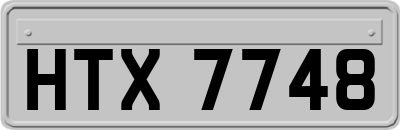 HTX 7748